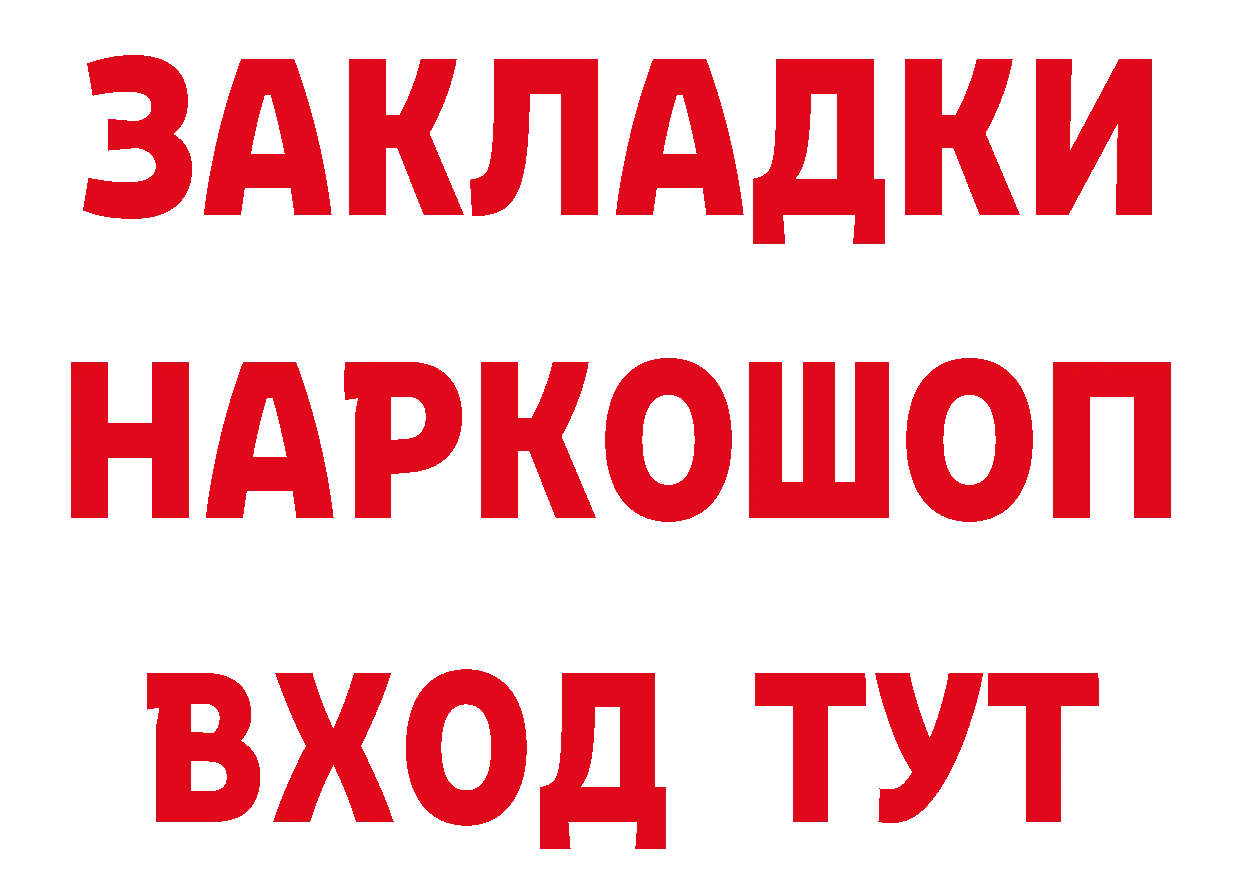 ЗАКЛАДКИ
НАРКОШОП
ВХОД ТУТ